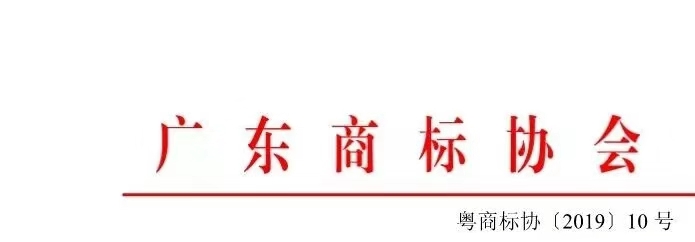 广东商标协会

粤商标协〔2019〕10号